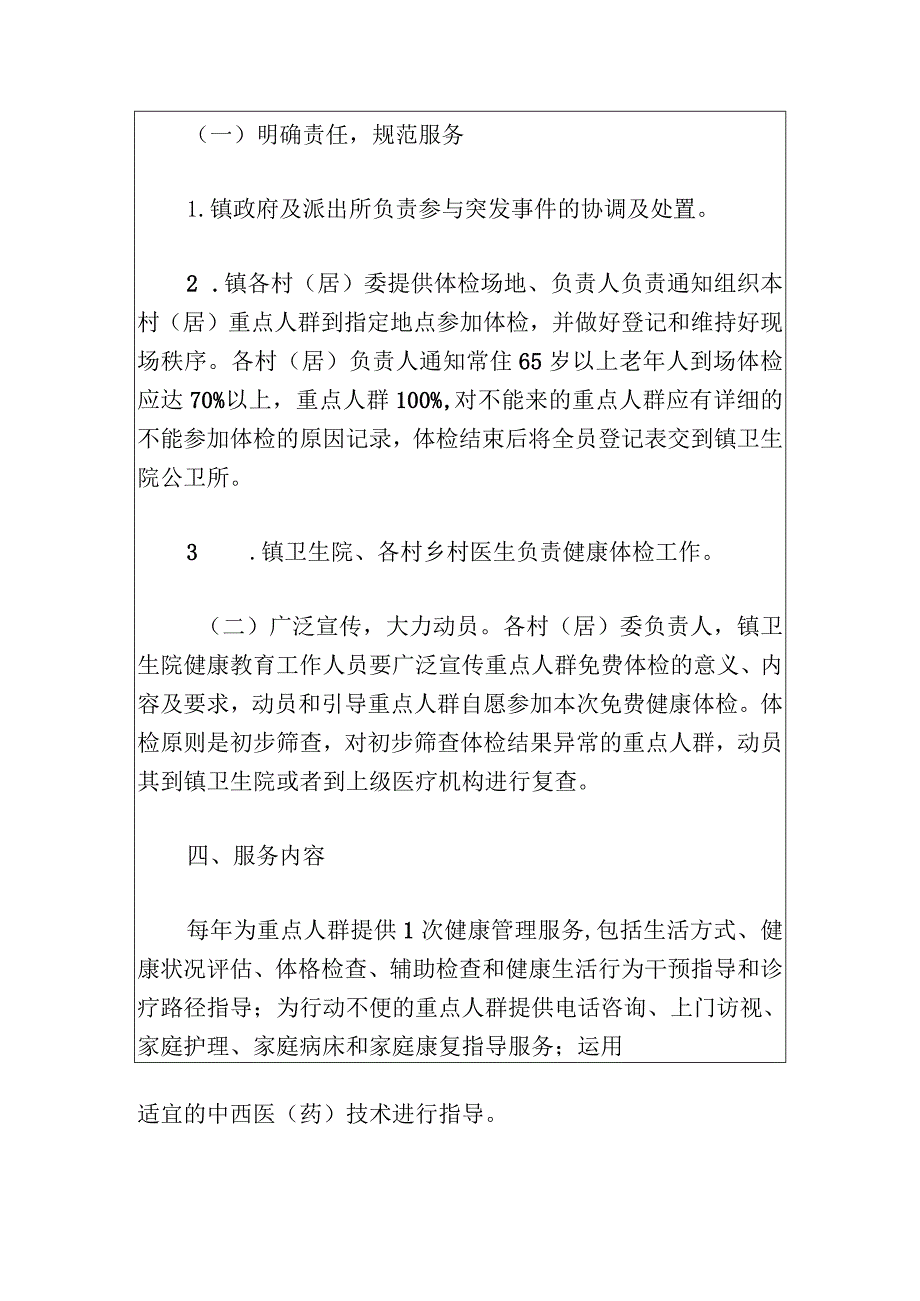 （一）明确责任，规范服务

1.镇政府及派出所负责参与突发事件的协调及处置。

2.镇各村（居）委提供体检场地、负责人负责通知组织本村（居）重点人群到指定地点参加体检，并做好登记和维持好现场秩序。各村（居）负责人通知常住65岁以上老年人到场体检应达70%以上，重点人群100%,对不能来的重点人群应有详细的不能参加体检的原因记录，体检结束后将全员登记表交到镇卫生院公卫所。

3　.镇卫生院、各村乡村医生负责健康体检工作。

（二）广泛宣传，大力动员。各村（居）委负责人，镇卫生院健康教育工作人员要广泛宣传重点人群免费体检的意义、内容及要求，动员和引导重点人群自愿参加本次免费健康体检。体检原则是初步筛查，对初步筛查体检结果异常的重点人群，动员其到镇卫生院或者到上级医疗机构进行复查。

四、服务内容

每年为重点人群提供1次健康管理服务,包括生活方式、健康状况评估、体格检查、辅助检查和健康生活行为干预指导和诊疗路径指导；为行动不便的重点人群提供电话咨询、上门访视、家庭护理、家庭病床和家庭康复指导服务；运用

适宜的中西医（药）技术进行指导。